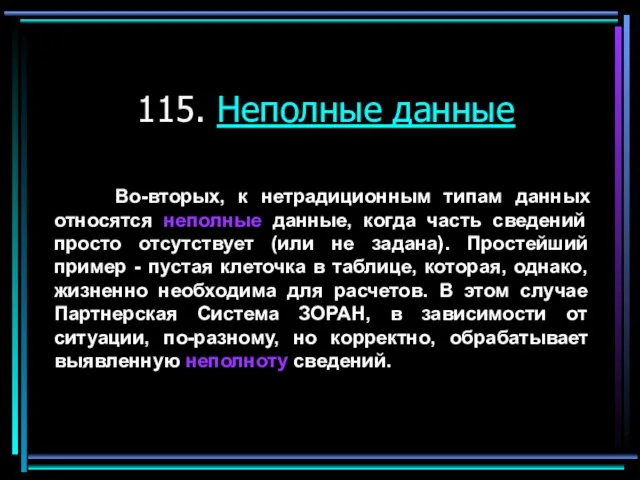 115. Неполные данные

Во-вторых, к нетрадиционным типам данных относятся неполные данные, когда часть сведений просто отсутствует (или не задана). Простейший пример - пустая клеточка в таблице, которая, однако, жизненно необходима для расчетов. В этом случае Партнерская Система ЗОРАН, в зависимости от ситуации, по-разному, но корректно, обрабатывает выявленную неполноту сведений.